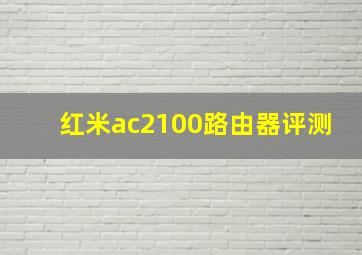 红米ac2100路由器评测